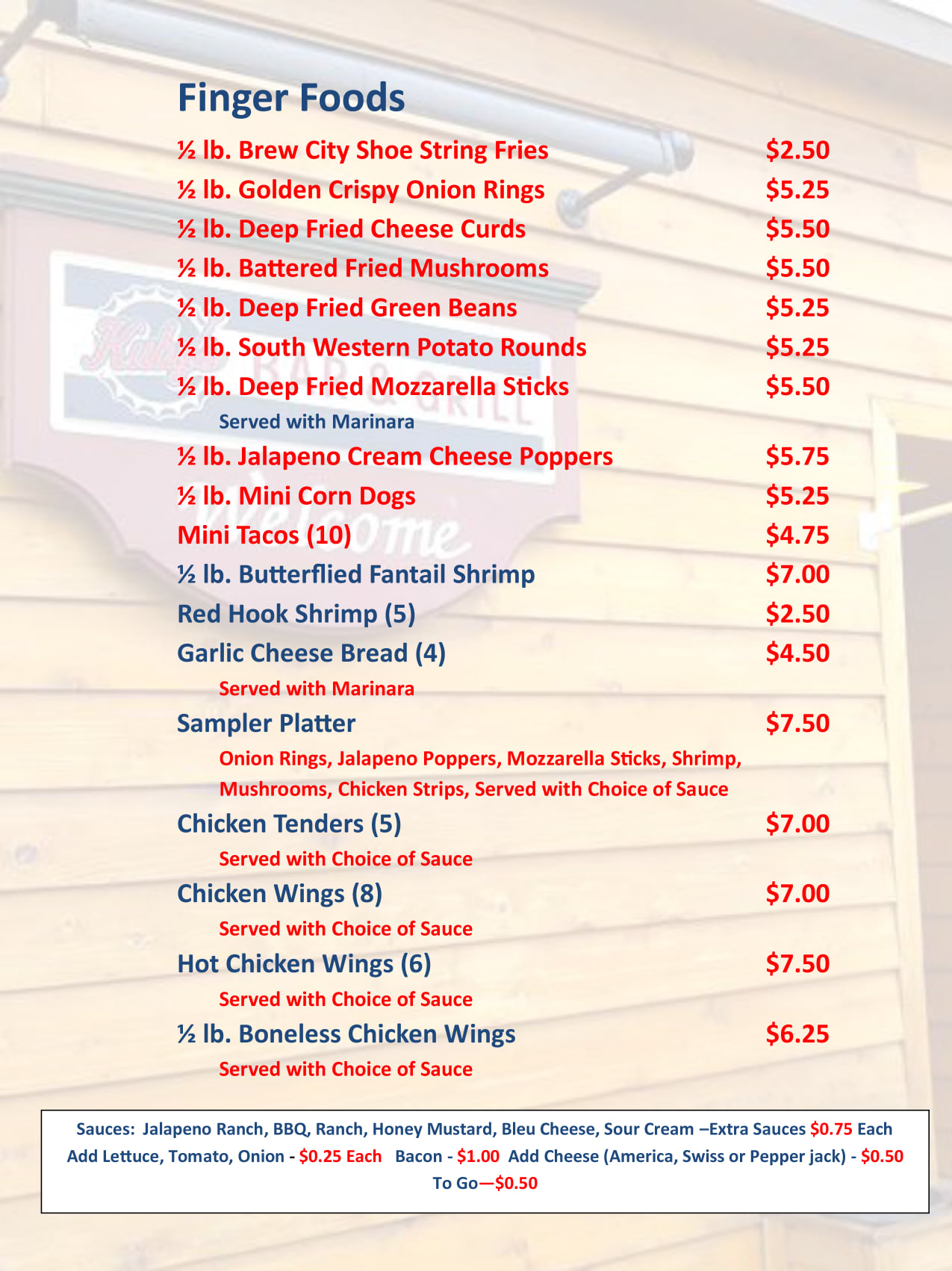 Finger Foods

½ lb. Brew City Shoe String Fries $2.50

½ lb. Golden Crispy Onion Rings $5.25

½ lb. Deep Fried Cheese Curds $5.50

½ lb. Battered Fried Mushrooms $5.50

½ lb. Deep Fried Green Beans $5.25

½ lb. South Western Potato Rounds $5.25

½ lb. Deep Fried Mozzarella Sticks $5.50

Served with Marinara

½ lb. Jalapeno Cream Cheese Poppers $5.75

½ lb. Mini Corn Dogs $5.25

Mini Tacos (10) $4.75

½ lb. Butterflied Fantail Shrimp $7.00

Red Hook Shrimp (5) $2.50

Garlic Cheese Bread (4) $4.50

Served with Marinara

Sampler Platter $7.50

Onion Rings, Jalapeno Poppers, Mozzarella Sticks, Shrimp, Mushrooms, Chicken Strips, Served with Choice of Sauce

Chicken Tenders (5) $7.00

Served with Choice of Sauce

Chicken Wings (8) $7.00

Served with Choice of Sauce

Hot Chicken Wings (6) $7.50

Served with Choice of Sauce

½ lb. Boneless Chicken Wings $6.25

Served with Choice of Sauce

Sauces: Jalapeno Ranch, BBQ, Ranch, Honey Mustard, Bleu Cheese, Sour Cream –Extra Sauces $0.75 Each
Add Lettuce, Tomato, Onion - $0.25 Each Bacon - $1.00 Add Cheese (America, Swiss or Pepper jack) - $0.50
To Go—$0.50